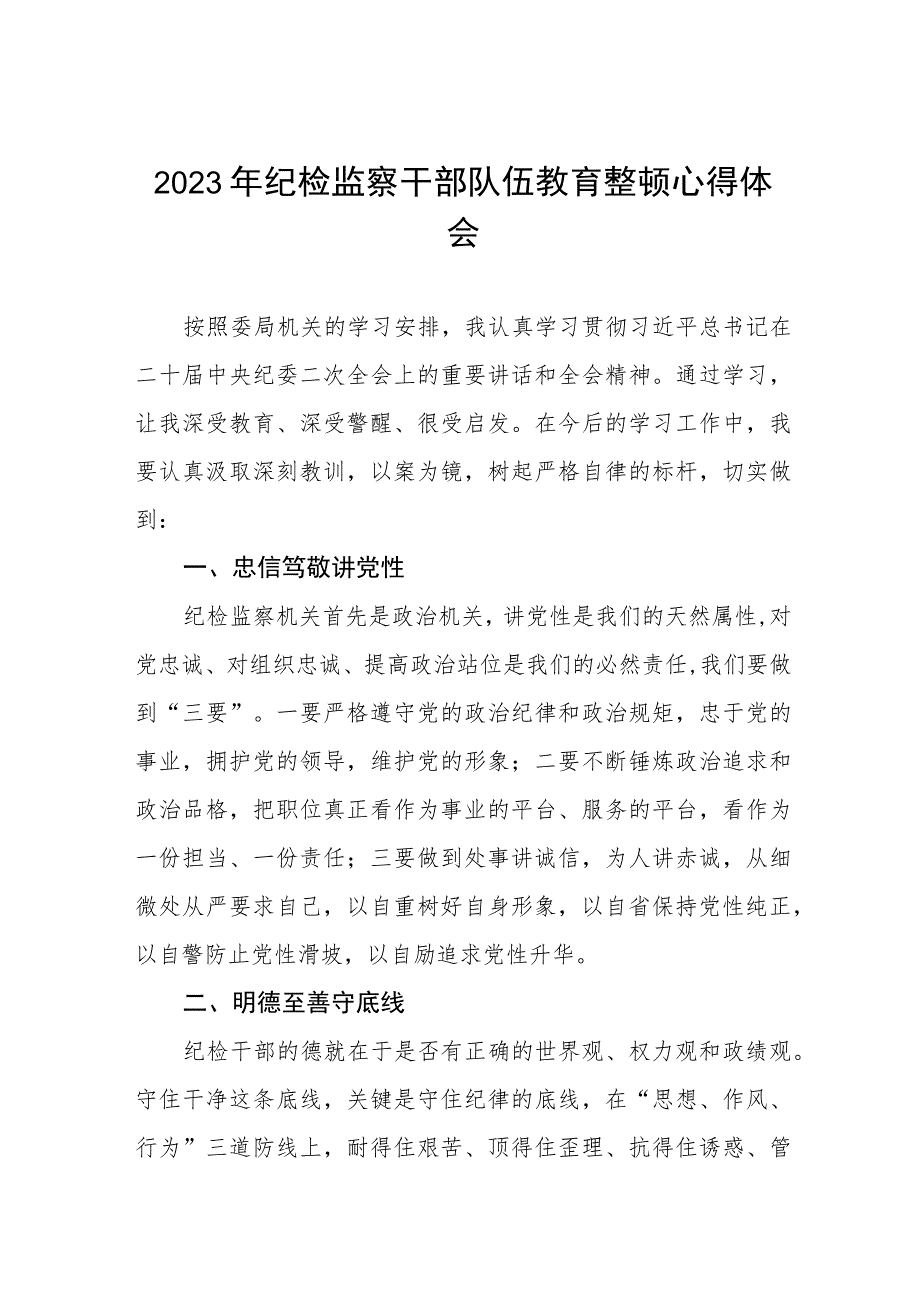 2023年纪检监察干部队伍教育整顿心得体会

按照委局机关的学习安排，我认真学习贯彻习近平总书记在二十届中央纪委二次全会上的重要讲话和全会精神。通过学习，让我深受教育、深受警醒、很受启发。在今后的学习工作中，我要认真汲取深刻教训，以案为镜，树起严格自律的标杆，切实做到：

一、忠信笃敬讲党性

纪检监察机关首先是政治机关，讲党性是我们的天然属性，对党忠诚、对组织忠诚、提高政治站位是我们的必然责任，我们要做到“三要”。一要严格遵守党的政治纪律和政治规矩，忠于党的事业，拥护党的领导，维护党的形象；二要不断锤炼政治追求和政治品格，把职位真正看作为事业的平台、服务的平台，看作为一份担当、一份责任；三要做到处事讲诚信，为人讲赤诚，从细微处从严要求自己，以自重树好自身形象，以自省保持党性纯正，以自警防止党性滑坡，以自励追求党性升华。

二、明德至善守底线

纪检干部的德就在于是否有正确的世界观、权力观和政绩观。守住干净这条底线，关键是守住纪律的底线，在“思想、作风、行为”三道防线上，耐得住艰苦、顶得住歪理、抗得住诱惑、管